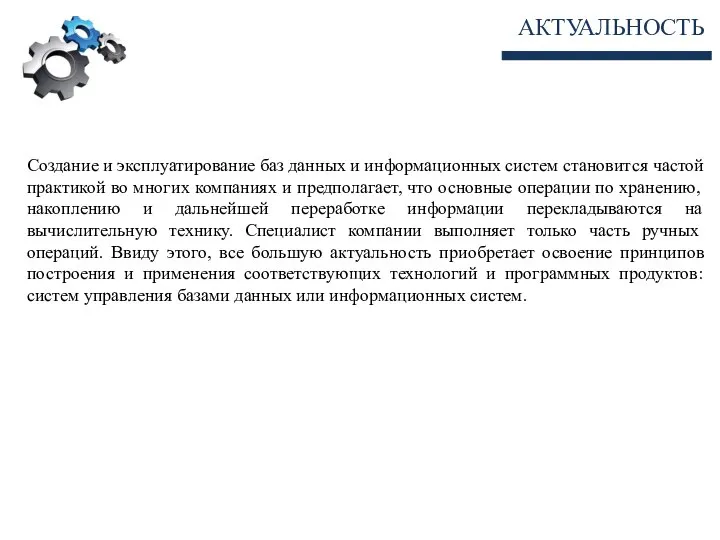 АКТУАЛЬНОСТЬ

Создание и эксплуатирование баз данных и информационных систем становится частой практикой во многих компаниях и предполагает, что основные операции по хранению, накоплению и дальнейшей переработке информации перекладываются на вычислительную технику. Специалист компании выполняет только часть ручных операций. Ввиду этого, все большую актуальность приобретает освоение принципов построения и применения соответствующих технологий и программных продуктов: систем управления базами данных или информационных систем.